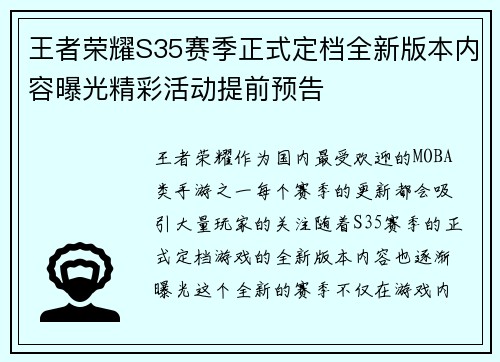 王者荣耀S35赛季正式定档全新版本内容曝光精彩活动提前预告

王者荣耀作为国内最受欢迎的MOBA类手游之一每个赛季的更新都会吸引大量玩家的关注随着S35赛季的正式定档游戏的全新版本内容也逐渐曝光这个全新的赛季不仅在游戏内